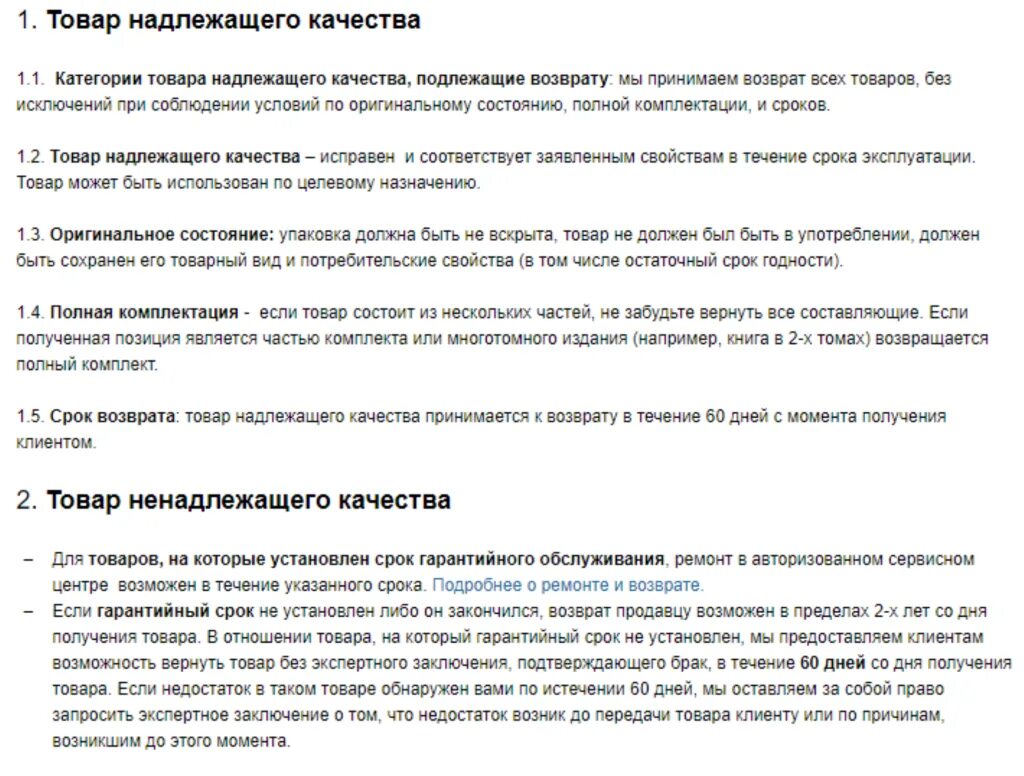 1. Товар надлежащего качества

1.1. Категории товара надлежащего качества, подлежащие возврату: мы принимаем возврат всех товаров, без исключений при соблюдении условий по оригинальному состоянию, полной комплектации, и сроков.

1.2. Товар надлежащего качества – исправен и соответствует заявленным свойствам в течение срока эксплуатации. Товар может быть использован по целевому назначению.

1.3. Оригинальное состояние: упаковка должна быть не вскрыта, товар не должен был быть в употреблении, должен быть сохранен его товарный вид и потребительские свойства (в том числе остаточный срок годности).

1.4. Полная комплектация - если товар состоит из нескольких частей, не забудьте вернуть все составляющие. Если полученная позиция является частью комплекта или многотомного издания (например, книга в 2-х томах) возвращается полный комплект.

1.5. Срок возврата: товар надлежащего качества принимается к возврату в течение 60 дней с момента получения клиентом.

2. Товар ненадлежащего качества

– Для товаров, на которые установлен срок гарантийного обслуживания, ремонт в авторизованном сервисном центре возможен в течение указанного срока. Подробнее о ремонте и возврате.
– Если гарантийный срок не установлен либо он закончился, возврат продавцу возможен в пределах 2-х лет со дня получения товара. В отношении товара, на который гарантийный срок не установлен, мы предоставляем клиентам возможность вернуть товар без экспертного заключения, подтверждающего брак, в течение 60 дней со дня получения товара. Если недостаток в таком товаре обнаружен вами по истечении 60 дней, мы оставляем за собой право запросить экспертное заключение о том, что недостаток возник до передачи товара клиенту или по причинам, возникшим до этого момента.